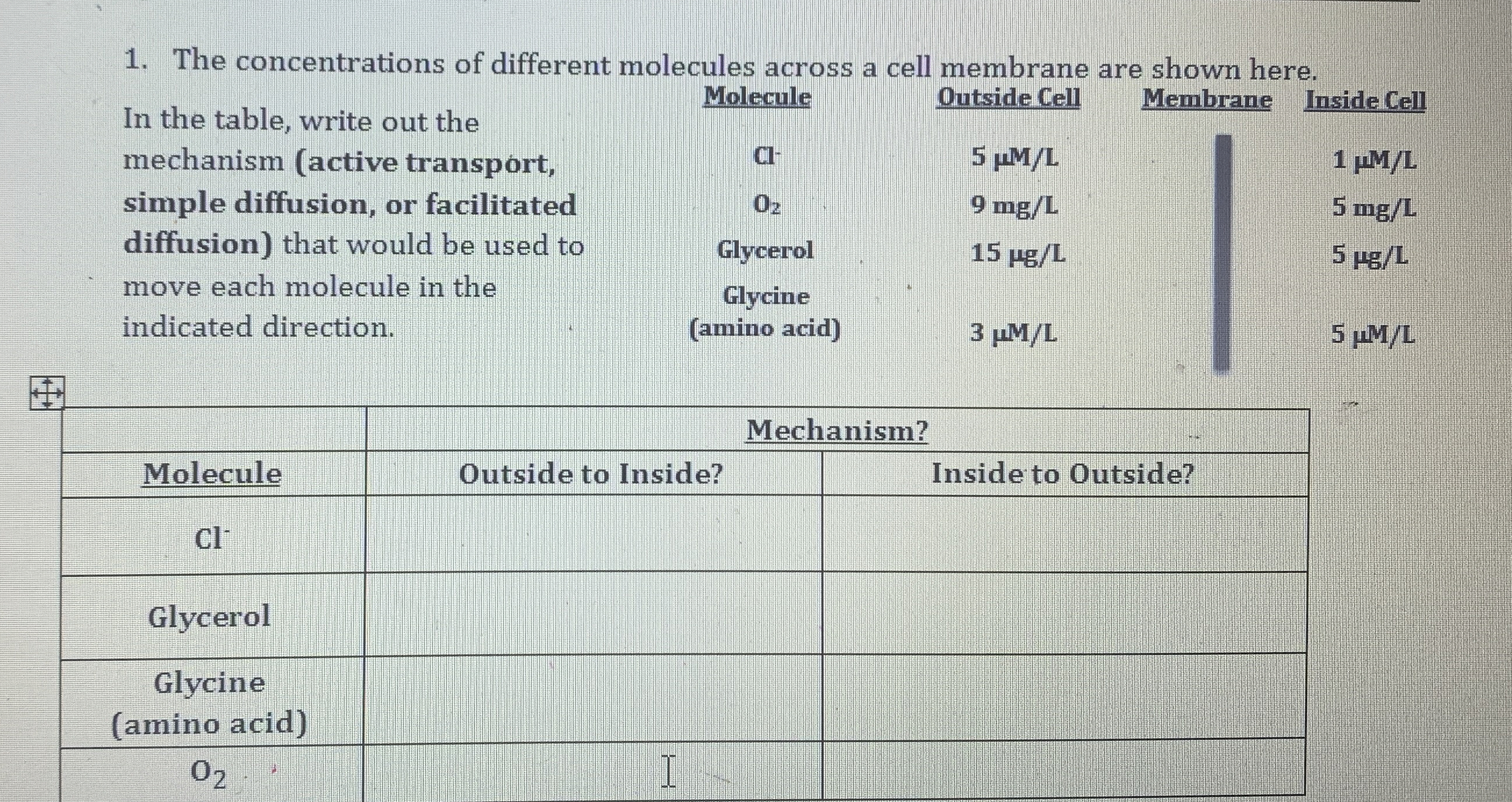 1. The concentrations of different molecules across a cell membrane are shown here.

In the table, write out the mechanism (active transport, simple diffusion, or facilitated diffusion) that would be used to move each molecule in the indicated direction.

| Molecule | Outside Cell | Membrane | Inside Cell |
|---|---|---|---|
| $Cl^-$ | 5 µM/L | | 1 µM/L |
| $O_2$ | 9 mg/L | | 5 mg/L |
| Glycerol | 15 µg/L | | 5 µg/L |
| Glycine (amino acid) | 3 µM/L | | 5 µM/L |

| | Mechanism? | |
|---|---|---|
| Molecule | Outside to Inside? | Inside to Outside? |
| $Cl^-$ | | |
| Glycerol | | |
| Glycine (amino acid) | | |
| $O_2$ | | |